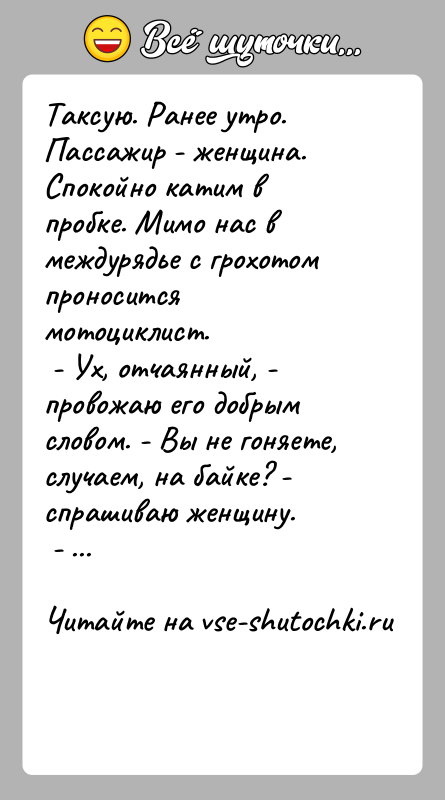 Всё шуточки...

Таксую. Ранее утро. Пассажир - женщина. Спокойно катим в пробке. Мимо нас в междурядье с грохотом проносится мотоциклист.
- Ух, отчаянный, - провожаю его добрым словом. - Вы не гоняете, случаем, на байке? - спрашиваю женщину.
- ...

Читайте на vse-shutochki.ru